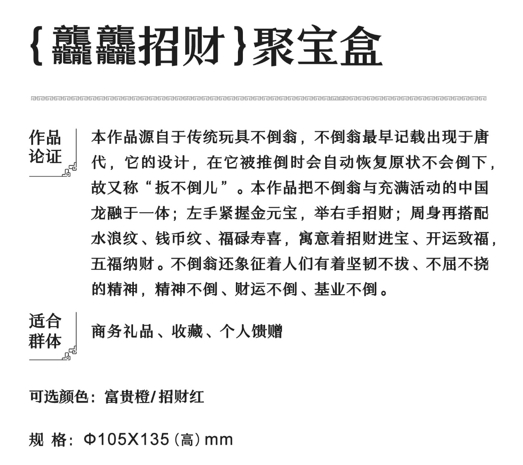 {龘龘招财}聚宝盒

作品论证

本作品源自于传统玩具不倒翁，不倒翁最早记载出现于唐代，它的设计，在它被推倒时会自动恢复原状不会倒下，故又称“扳不倒儿”。本作品把不倒翁与充满活动的中国龙融于一体；左手紧握金元宝，举右手招财；周身再搭配水浪纹、钱币纹、福禄寿喜，寓意着招财进宝、开运致福，五福纳财。不倒翁还象征着人们有着坚韧不拔、不屈不挠的精神，精神不倒、财运不倒、基业不倒。

适合群体

商务礼品、收藏、个人馈赠

可选颜色：富贵橙/招财红

规 格：Φ105X135（高）mm